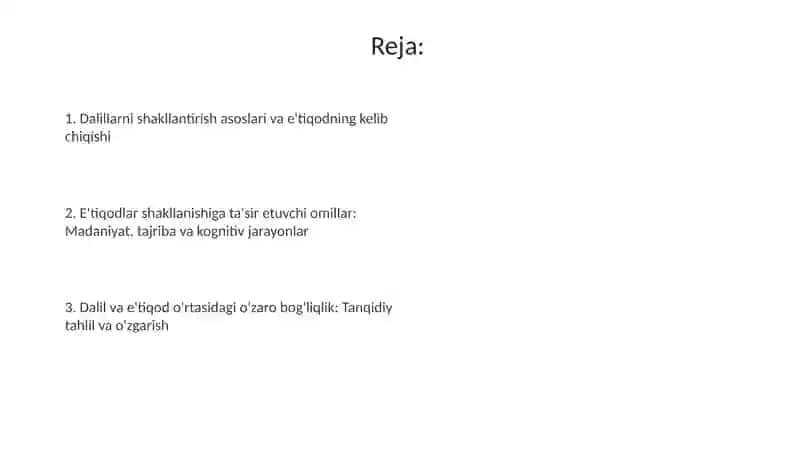 Reja:

1. Dalillarni shakllantirish asoslari va e'tiqodning kelib chiqishi

2. E'tiqodlar shakllanishiga ta'sir etuvchi omillar: Madaniyat, tajriba va kognitiv jarayonlar

3. Dalil va e'tiqod o'rtasidagi o'zaro bog'liqlik: Tanqidiy tahlil va o'zgarish